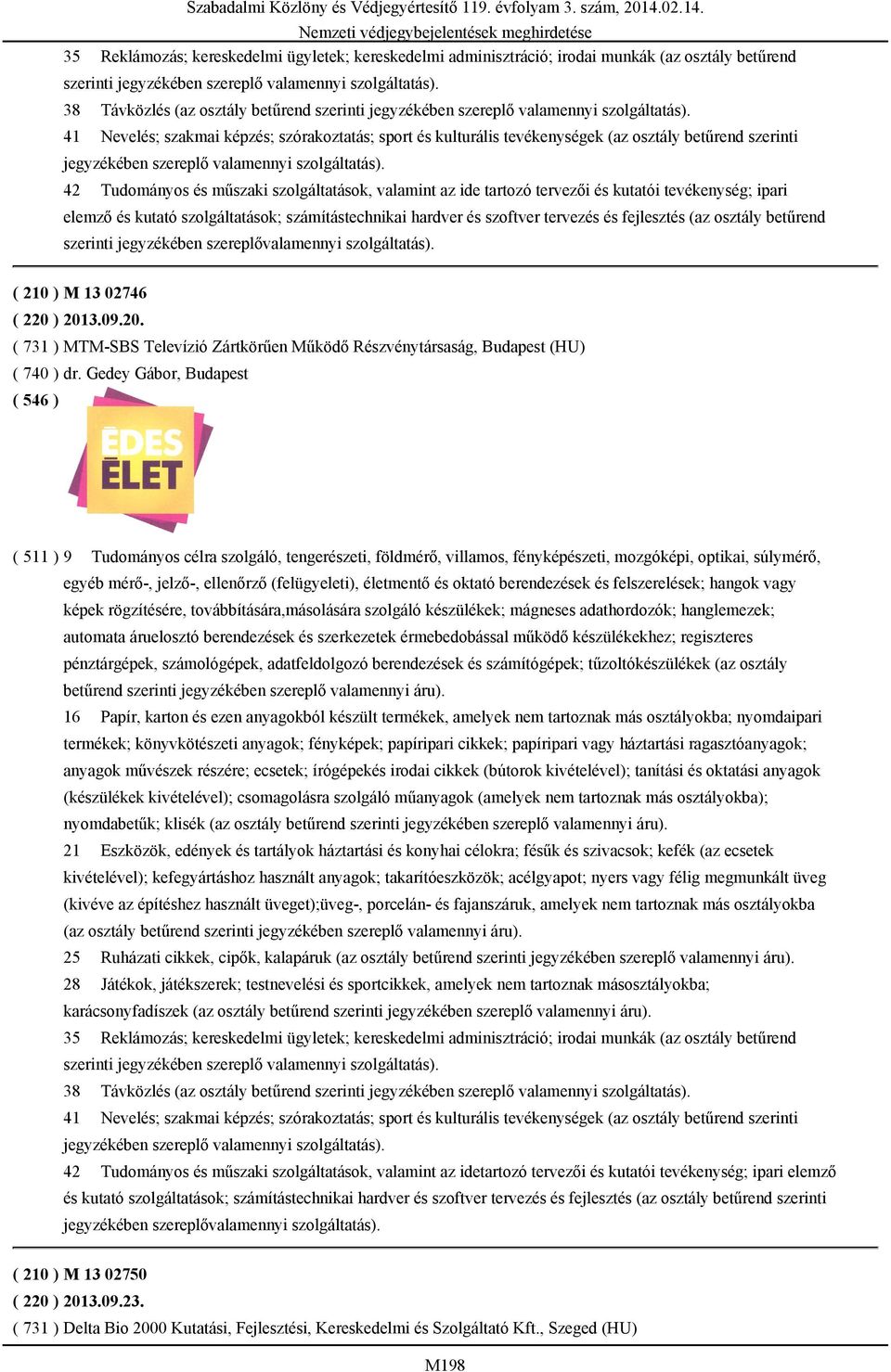 Szabadalmi Közlöny és Védjegyértesítő 119. évfolyam 3. szám, 2014.02.14.
Nemzeti védjegybejelentések meghirdetése

35 Reklámozás; kereskedelmi ügyletek; kereskedelmi adminisztráció; irodai munkák (az osztály betűrend szerinti jegyzékében szereplő valamennyi szolgáltatás).
38 Távközlés (az osztály betűrend szerinti jegyzékében szereplő valamennyi szolgáltatás).
41 Nevelés; szakmai képzés; szórakoztatás; sport és kulturális tevékenységek (az osztály betűrend szerinti jegyzékében szereplő valamennyi szolgáltatás).
42 Tudományos és műszaki szolgáltatások, valamint az ide tartozó tervezői és kutatói tevékenység; ipari elemző és kutató szolgáltatások; számítástechnikai hardver és szoftver tervezés és fejlesztés (az osztály betűrend szerinti jegyzékében szereplővalamennyi szolgáltatás).

( 210 ) M 13 02746
( 220 ) 2013.09.20.
( 731 ) MTM-SBS Televízió Zártkörűen Működő Részvénytársaság, Budapest (HU)
( 740 ) dr. Gedey Gábor, Budapest
( 546 )
ÉDES ÉLET

( 511 ) 9 Tudományos célra szolgáló, tengerészeti, földmérő, villamos, fényképészeti, mozgóképi, optikai, súlymérő, egyéb mérő-, jelző-, ellenőrző (felügyeleti), életmentő és oktató berendezések és felszerelések; hangok vagy képek rögzítésére, továbbítására,másolására szolgáló készülékek; mágneses adathordozók; hanglemezek; automata áruelosztó berendezések és szerkezetek érmebedobással működő készülékekhez; regiszteres pénztárgépek, számológépek, adatfeldolgozó berendezések és számítógépek; tűzoltókészülékek (az osztály betűrend szerinti jegyzékében szereplő valamennyi áru).
16 Papír, karton és ezen anyagokból készült termékek, amelyek nem tartoznak más osztályokba; nyomdaipari termékek; könyvkötészeti anyagok; fényképek; papíripari cikkek; papíripari vagy háztartási ragasztóanyagok; anyagok művészek részére; ecsetek; írógépekés irodai cikkek (bútorok kivételével); tanítási és oktatási anyagok (készülékek kivételével); csomagolásra szolgáló műanyagok (amelyek nem tartoznak más osztályokba); nyomdabetűk; klisék (az osztály betűrend szerinti jegyzékében szereplő valamennyi áru).
21 Eszközök, edények és tartályok háztartási és konyhai célokra; fésűk és szivacsok; kefék (az ecsetek kivételével); kefegyártáshoz használt anyagok; takarítóeszközök; acélgyapot; nyers vagy félig megmunkált üveg (kivéve az építéshez használt üveget);üveg-, porcelán- és fajanszáruk, amelyek nem tartoznak más osztályokba (az osztály betűrend szerinti jegyzékében szereplő valamennyi áru).
25 Ruházati cikkek, cipők, kalapáruk (az osztály betűrend szerinti jegyzékében szereplő valamennyi áru).
28 Játékok, játékszerek; testnevelési és sportcikkek, amelyek nem tartoznak másosztályokba; karácsonyfadíszek (az osztály betűrend szerinti jegyzékében szereplő valamennyi áru).
35 Reklámozás; kereskedelmi ügyletek; kereskedelmi adminisztráció; irodai munkák (az osztály betűrend szerinti jegyzékében szereplő valamennyi szolgáltatás).
38 Távközlés (az osztály betűrend szerinti jegyzékében szereplő valamennyi szolgáltatás).
41 Nevelés; szakmai képzés; szórakoztatás; sport és kulturális tevékenységek (az osztály betűrend szerinti jegyzékében szereplő valamennyi szolgáltatás).
42 Tudományos és műszaki szolgáltatások, valamint az idetartozó tervezői és kutatói tevékenység; ipari elemző és kutató szolgáltatások; számítástechnikai hardver és szoftver tervezés és fejlesztés (az osztály betűrend szerinti jegyzékében szereplővalamennyi szolgáltatás).

( 210 ) M 13 02750
( 220 ) 2013.09.23.
( 731 ) Delta Bio 2000 Kutatási, Fejlesztési, Kereskedelmi és Szolgáltató Kft., Szeged (HU)

M198